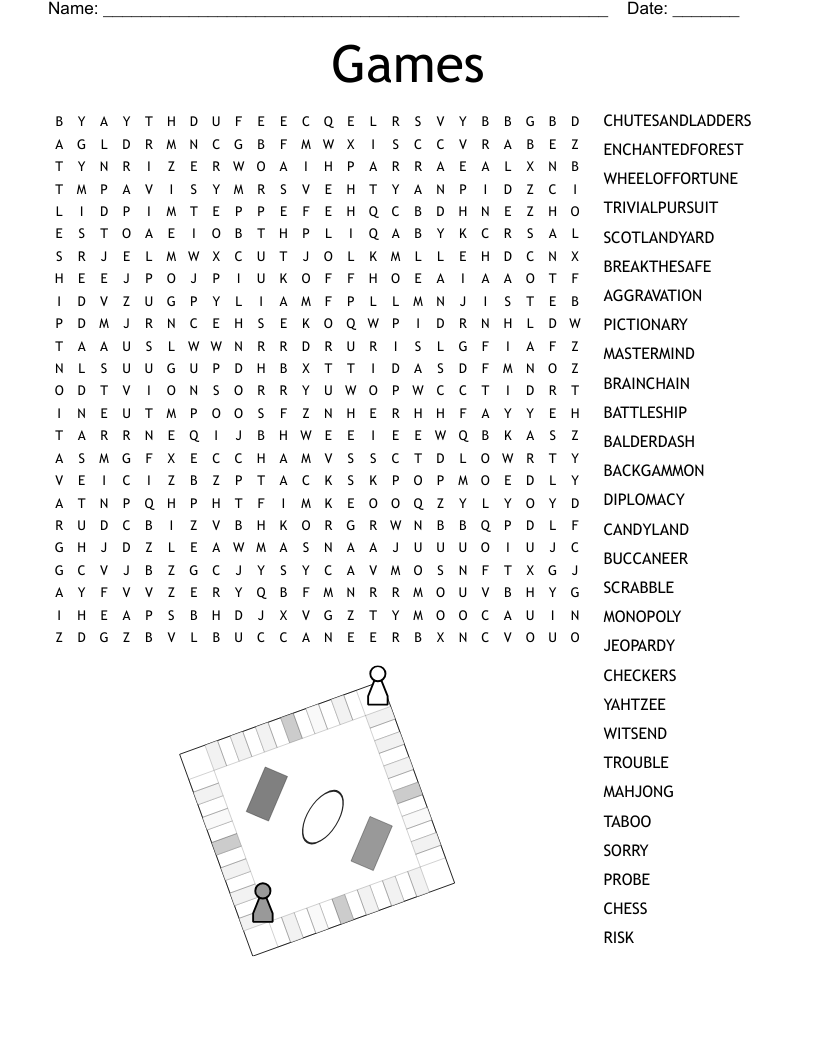 Name: ______________________________________________________ Date: _______

Games

B Y A Y T H D U F E E C Q E L R S V Y B B G B D
A G L D R M N C G B F M W X I S C C V R A B E Z
T Y N R I Z E R W O A I H P A R R A E A L X N B
T M P A V I S Y M R S V E H T Y A N P I D Z C I
L I D P I M T E P P E F E H Q C B D H N E Z H O
E S T O A E I O B T H P L I Q A B Y K C R S A L
S R J E L M W X C U T J O L K M L L E H D C N X
H E E J P O J P I U K O F F H O E A I A A O T F
I D V Z U G P Y L I A M F P L L M N J I S T E B
P D M J R N C E H S E K O Q W P I D R N H L D W
T A A U S L W W N R R D R U R I S L G F I A F Z
N L S U U G U P D H B X T T I D A S D F M N O Z
O D T V I O N S O R R Y U W O P W C C T I D R T
I N E U T M P O O S F Z N H E R H H F A Y Y E H
T A R R N E Q I J B H W E E I E E W Q B K A S Z
A S M G F X E C C H A M V S S C T D L O W R T Y
V E I C I Z B Z P T A C K S K P O P M O E D L Y
A T N P Q H P H T F I M K E O O Q Z Y L Y O Y D
R U D C B I Z V B H K O R G R W N B B Q P D L F
G H J D Z L E A W M A S N A A J U U U O I U J C
G C V J B Z G C J Y S Y C A V M O S N F T X G J
A Y F V V Z E R Y Q B F M N R R M O U V B H Y G
I H E A P S B H D J X V G Z T Y M O O C A U I N
Z D G Z B V L B U C C A N E E R B X N C V O U O

CHUTESANDLADDERS
ENCHANTEDFOREST
WHEELOFFORTUNE
TRIVIALPURSUIT
SCOTLANDYARD
BREAKTHESAFE
AGGRAVATION
PICTIONARY
MASTERMIND
BRAINCHAIN
BATTLESHIP
BALDERDASH
BACKGAMMON
DIPLOMACY
CANDYLAND
BUCCANEER
SCRABBLE
MONOPOLY
JEOPARDY
CHECKERS
YAHTZEE
WITSEND
TROUBLE
MAHJONG
TABOO
SORRY
PROBE
CHESS
RISK